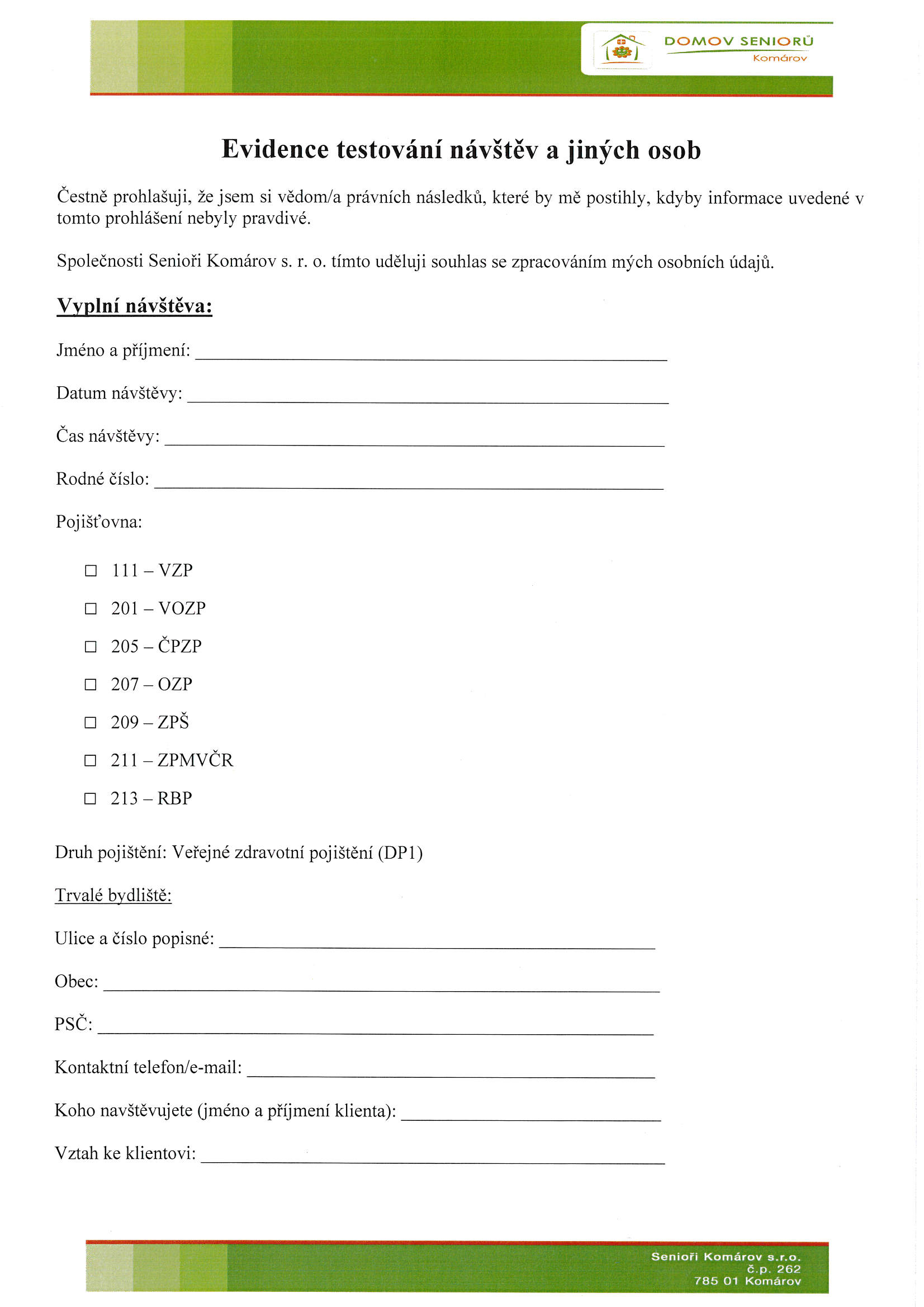 DOMOV SENIORŮ
Komárov

Evidence testování návštěv a jiných osob

Čestně prohlašuji, že jsem si vědom/a právních následků, které by mě postihly, kdyby informace uvedené v tomto prohlášení nebyly pravdivé.

Společnosti Senioři Komárov s. r. o. tímto uděluji souhlas se zpracováním mých osobních údajů.

Vyplní návštěva:

Jméno a příjmení: ____

Datum návštěvy: ____

Čas návštěvy: ____

Rodné číslo: ____

Pojišťovna:

☐ 111 – VZP

☐ 201 – VOZP

☐ 205 – ČPZP

☐ 207 – OZP

☐ 209 – ZPŠ

☐ 211 – ZPMVČR

☐ 213 – RBP

Druh pojištění: Veřejné zdravotní pojištění (DP1)

Trvalé bydliště:

Ulice a číslo popisné: ____

Obec: ____

PSČ: ____

Kontaktní telefon/e-mail: ____

Koho navštěvujete (jméno a příjmení klienta): ____

Vztah ke klientovi: ____

Senioři Komárov s.r.o.
č.p. 262
785 01 Komárov